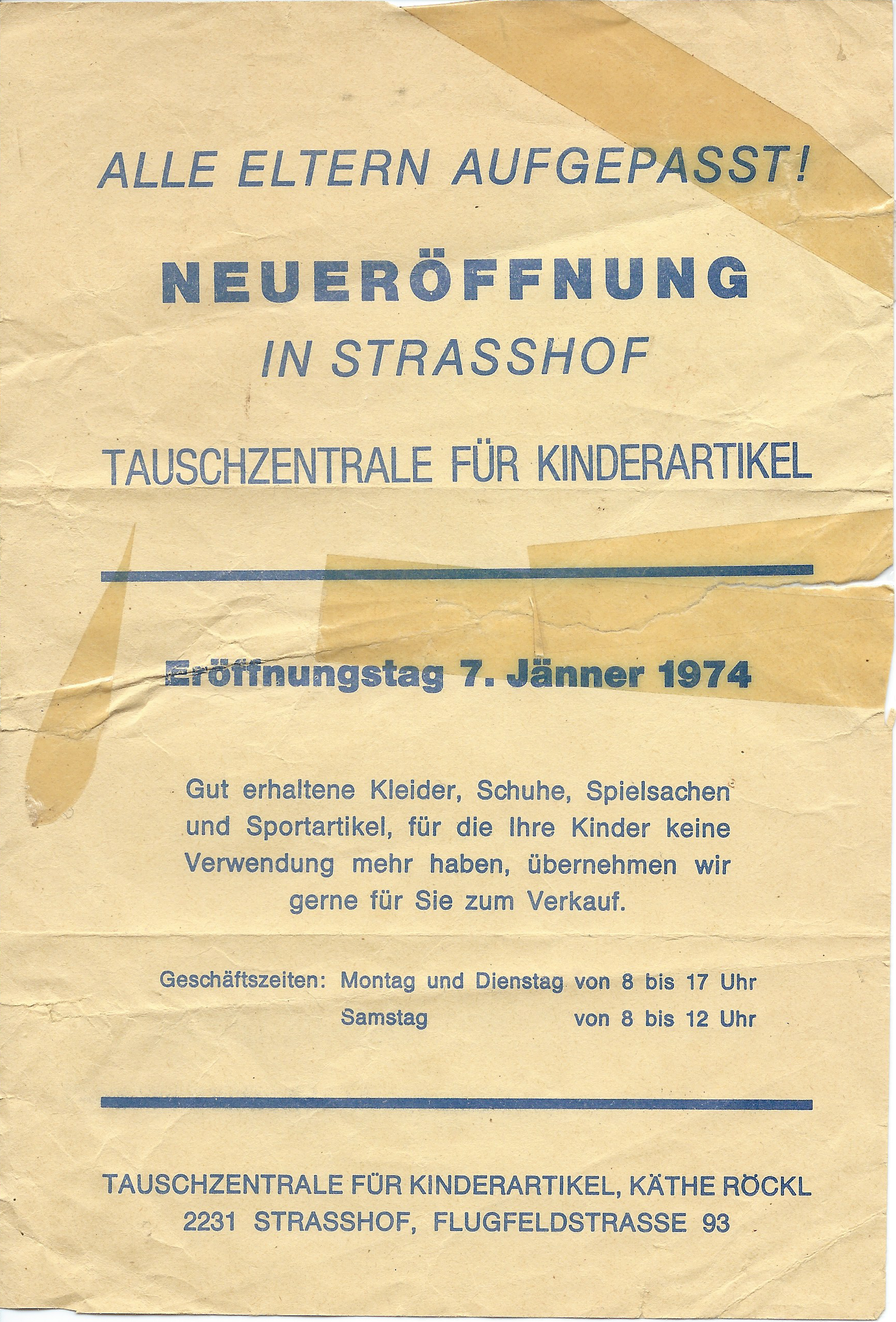 ALLE ELTERN AUFGEPASST!

NEUERÖFFNUNG
IN STRASSHOF

TAUSCHZENTRALE FÜR KINDERARTIKEL

Eröffnungstag 7. Jänner 1974

Gut erhaltene Kleider, Schuhe, Spielsachen und Sportartikel, für die Ihre Kinder keine Verwendung mehr haben, übernehmen wir gerne für Sie zum Verkauf.

Geschäftszeiten: Montag und Dienstag von 8 bis 17 Uhr
Samstag von 8 bis 12 Uhr

TAUSCHZENTRALE FÜR KINDERARTIKEL, KÄTHE RÖCKL
2231 STRASSHOF, FLUGFELDSTRASSE 93